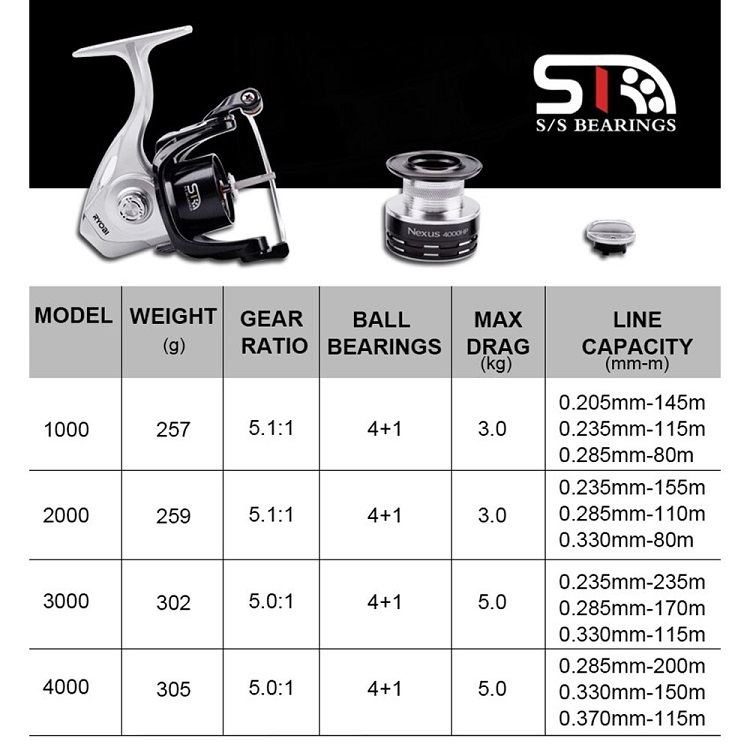 S/S BEARINGS

RYOBI

Nexus 4000HP

| MODEL | WEIGHT (g) | GEAR RATIO | BALL BEARINGS | MAX DRAG (kg) | LINE CAPACITY (mm-m) |
|---|---|---|---|---|---|
| 1000 | 257 | 5.1:1 | 4+1 | 3.0 | 0.205mm-145m 0.235mm-115m 0.285mm-80m |
| 2000 | 259 | 5.1:1 | 4+1 | 3.0 | 0.235mm-155m 0.285mm-110m 0.330mm-80m |
| 3000 | 302 | 5.0:1 | 4+1 | 5.0 | 0.235mm-235m 0.285mm-170m 0.330mm-115m |
| 4000 | 305 | 5.0:1 | 4+1 | 5.0 | 0.285mm-200m 0.330mm-150m 0.370mm-115m |